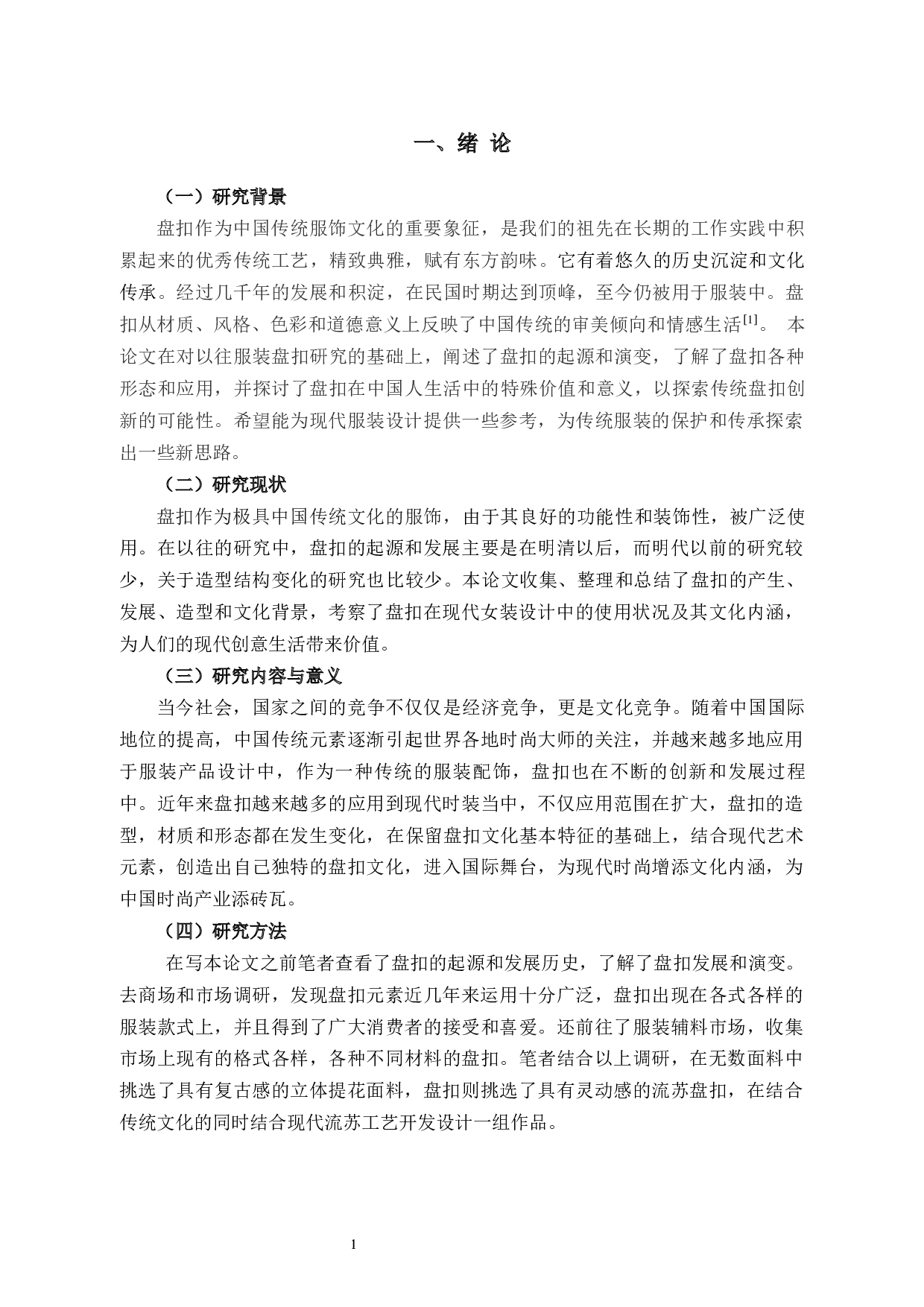 一、绪 论

（一）研究背景

盘扣作为中国传统服饰文化的重要象征，是我们的祖先在长期的工作实践中积累起来的优秀传统工艺，精致典雅，赋有东方韵味。它有着悠久的历史沉淀和文化传承。经过几千年的发展和积淀，在民国时期达到顶峰，至今仍被用于服装中。盘扣从材质、风格、色彩和道德意义上反映了中国传统的审美倾向和情感生活$^{[1]}$。 本论文在对以往服装盘扣研究的基础上，阐述了盘扣的起源和演变，了解了盘扣各种形态和应用，并探讨了盘扣在中国人生活中的特殊价值和意义，以探索传统盘扣创新的可能性。希望能为现代服装设计提供一些参考，为传统服装的保护和传承探索出一些新思路。

（二）研究现状

盘扣作为极具中国传统文化的服饰，由于其良好的功能性和装饰性，被广泛使用。在以往的研究中，盘扣的起源和发展主要是在明清以后，而明代以前的研究较少，关于造型结构变化的研究也比较少。本论文收集、整理和总结了盘扣的产生、发展、造型和文化背景，考察了盘扣在现代女装设计中的使用状况及其文化内涵，为人们的现代创意生活带来价值。

（三）研究内容与意义

当今社会，国家之间的竞争不仅仅是经济竞争，更是文化竞争。随着中国国际地位的提高，中国传统元素逐渐引起世界各地时尚大师的关注，并越来越多地应用于服装产品设计中，作为一种传统的服装配饰，盘扣也在不断的创新和发展过程中。近年来盘扣越来越多的应用到现代时装当中，不仅应用范围在扩大，盘扣的造型，材质和形态都在发生变化，在保留盘扣文化基本特征的基础上，结合现代艺术元素，创造出自己独特的盘扣文化，进入国际舞台，为现代时尚增添文化内涵，为中国时尚产业添砖瓦。

（四）研究方法

在写本论文之前笔者查看了盘扣的起源和发展历史，了解了盘扣发展和演变。去商场和市场调研，发现盘扣元素近几年来运用十分广泛，盘扣出现在各式各样的服装款式上，并且得到了广大消费者的接受和喜爱。还前往了服装辅料市场，收集市场上现有的格式各样，各种不同材料的盘扣。笔者结合以上调研，在无数面料中挑选了具有复古感的立体提花面料，盘扣则挑选了具有灵动感的流苏盘扣，在结合传统文化的同时结合现代流苏工艺开发设计一组作品。

1